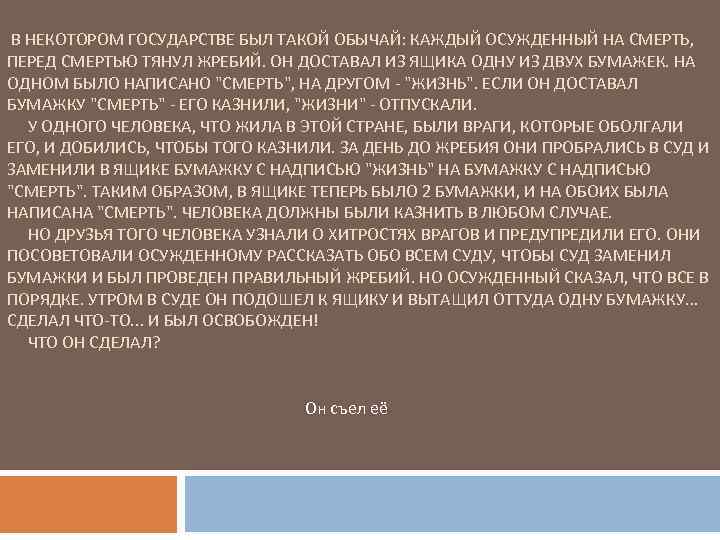 В НЕКОТОРОМ ГОСУДАРСТВЕ БЫЛ ТАКОЙ ОБЫЧАЙ: КАЖДЫЙ ОСУЖДЕННЫЙ НА СМЕРТЬ, ПЕРЕД СМЕРТЬЮ ТЯНУЛ ЖРЕБИЙ. ОН ДОСТАВАЛ ИЗ ЯЩИКА ОДНУ ИЗ ДВУХ БУМАЖЕК. НА ОДНОМ БЫЛО НАПИСАНО "СМЕРТЬ", НА ДРУГОМ - "ЖИЗНЬ". ЕСЛИ ОН ДОСТАВАЛ БУМАЖКУ "СМЕРТЬ" - ЕГО КАЗНИЛИ, "ЖИЗНИ" - ОТПУСКАЛИ.

У ОДНОГО ЧЕЛОВЕКА, ЧТО ЖИЛА В ЭТОЙ СТРАНЕ, БЫЛИ ВРАГИ, КОТОРЫЕ ОБОЛГАЛИ ЕГО, И ДОБИЛИСЬ, ЧТОБЫ ТОГО КАЗНИЛИ. ЗА ДЕНЬ ДО ЖРЕБИЯ ОНИ ПРОБРАЛИСЬ В СУД И ЗАМЕНИЛИ В ЯЩИКЕ БУМАЖКУ С НАДПИСЬЮ "ЖИЗНЬ" НА БУМАЖКУ С НАДПИСЬЮ "СМЕРТЬ". ТАКИМ ОБРАЗОМ, В ЯЩИКЕ ТЕПЕРЬ БЫЛО 2 БУМАЖКИ, И НА ОБОИХ БЫЛА НАПИСАНА "СМЕРТЬ". ЧЕЛОВЕКА ДОЛЖНЫ БЫЛИ КАЗНИТЬ В ЛЮБОМ СЛУЧАЕ.

НО ДРУЗЬЯ ТОГО ЧЕЛОВЕКА УЗНАЛИ О ХИТРОСТЯХ ВРАГОВ И ПРЕДУПРЕДИЛИ ЕГО. ОНИ ПОСОВЕТОВАЛИ ОСУЖДЕННОМУ РАССКАЗАТЬ ОБО ВСЕМ СУДУ, ЧТОБЫ СУД ЗАМЕНИЛ БУМАЖКИ И БЫЛ ПРОВЕДЕН ПРАВИЛЬНЫЙ ЖРЕБИЙ. НО ОСУЖДЕННЫЙ СКАЗАЛ, ЧТО ВСЕ В ПОРЯДКЕ. УТРОМ В СУДЕ ОН ПОДОШЕЛ К ЯЩИКУ И ВЫТАЩИЛ ОТТУДА ОДНУ БУМАЖКУ... СДЕЛАЛ ЧТО-ТО... И БЫЛ ОСВОБОЖДЕН!

ЧТО ОН СДЕЛАЛ?

Он съел её